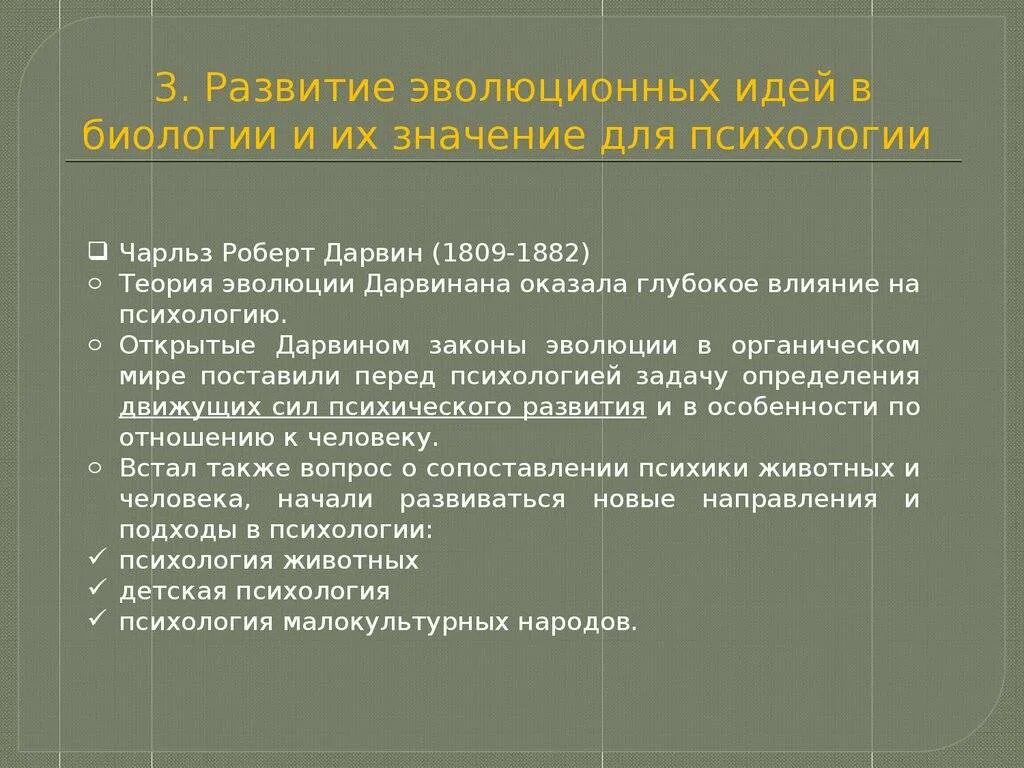 3. Развитие эволюционных идей в биологии и их значение для психологии

❑ Чарльз Роберт Дарвин (1809-1882)
○ Теория эволюции Дарвинана оказала глубокое влияние на психологию.
○ Открытые Дарвином законы эволюции в органическом мире поставили перед психологией задачу определения движущих сил психического развития и в особенности по отношению к человеку.
○ Встал также вопрос о сопоставлении психики животных и человека, начали развиваться новые направления и подходы в психологии:
✓ психология животных
✓ детская психология
✓ психология малокультурных народов.